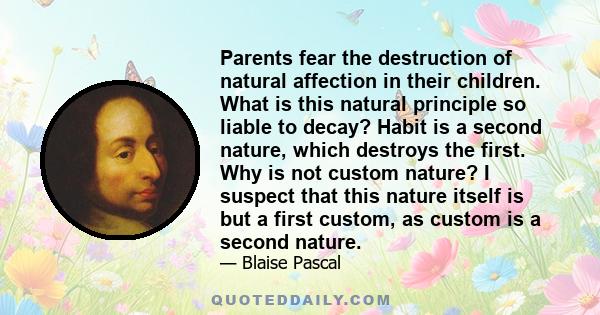 Parents fear the destruction of natural affection in their children. What is this natural principle so liable to decay? Habit is a second nature, which destroys the first. Why is not custom nature? I suspect that this nature itself is but a first custom, as custom is a second nature.

— Blaise Pascal

QUOTEDDAILY.COM